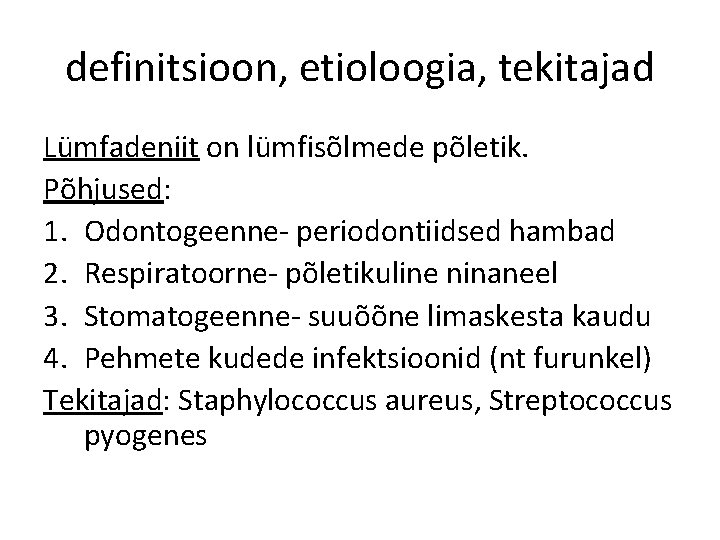 definitsioon, etioloogia, tekitajad

Lümfadeniit on lümfisõlmede põletik.
Põhjused:
1. Odontogeenne- periodontiidsed hambad
2. Respiratoorne- põletikuline ninaneel
3. Stomatogeenne- suuõõne limaskesta kaudu
4. Pehmete kudede infektsioonid (nt furunkel)
Tekitajad: Staphylococcus aureus, Streptococcus pyogenes